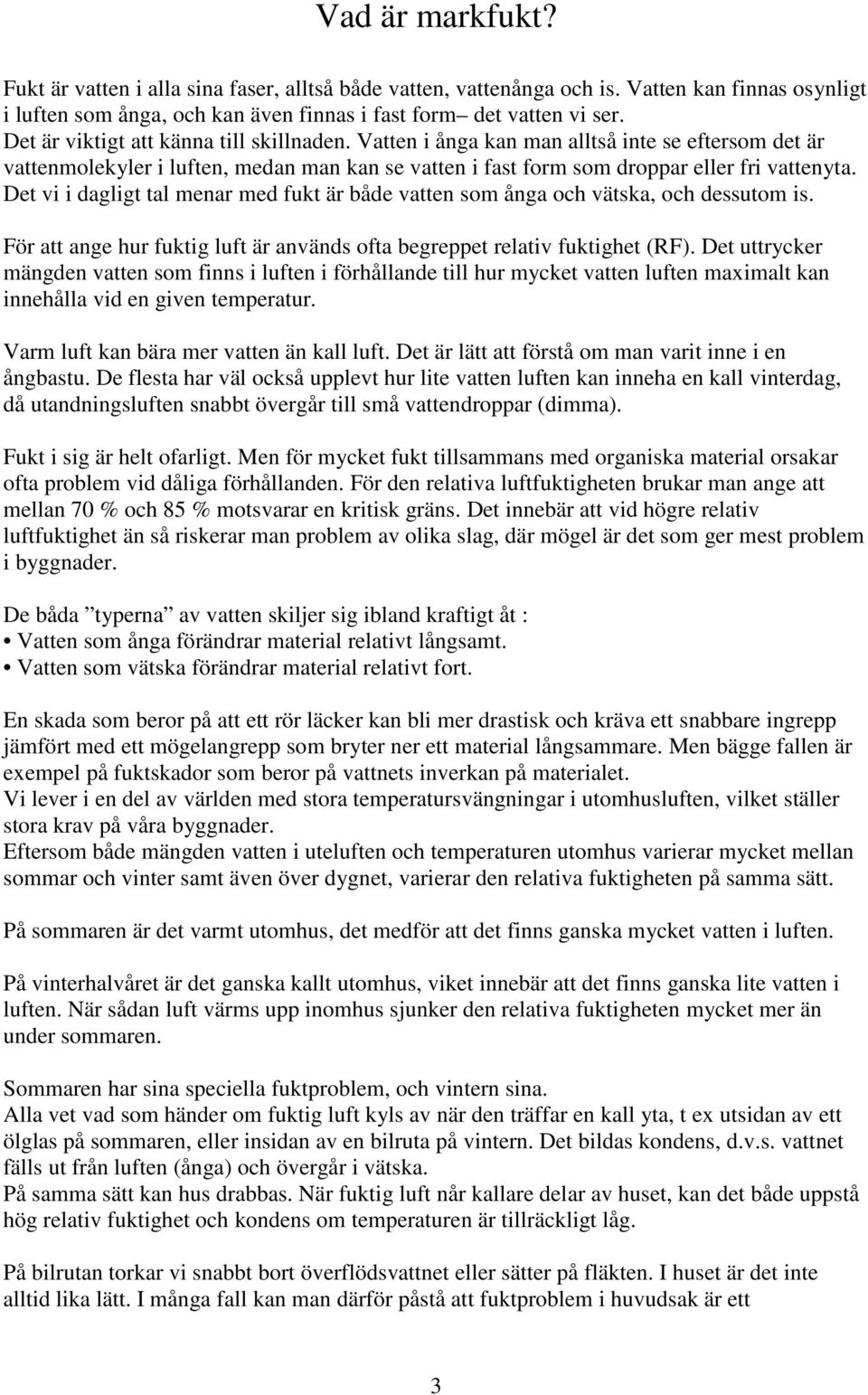 Vad är markfukt?

Fukt är vatten i alla sina faser, alltså både vatten, vattenånga och is. Vatten kan finnas osynligt i luften som ånga, och kan även finnas i fast form– det vatten vi ser.
Det är viktigt att känna till skillnaden. Vatten i ånga kan man alltså inte se eftersom det är vattenmolekyler i luften, medan man kan se vatten i fast form som droppar eller fri vattenyta.
Det vi i dagligt tal menar med fukt är både vatten som ånga och vätska, och dessutom is.

För att ange hur fuktig luft är används ofta begreppet relativ fuktighet (RF). Det uttrycker mängden vatten som finns i luften i förhållande till hur mycket vatten luften maximalt kan innehålla vid en given temperatur.

Varm luft kan bära mer vatten än kall luft. Det är lätt att förstå om man varit inne i en ångbastu. De flesta har väl också upplevt hur lite vatten luften kan inneha en kall vinterdag, då utandningsluften snabbt övergår till små vattendroppar (dimma).

Fukt i sig är helt ofarligt. Men för mycket fukt tillsammans med organiska material orsakar ofta problem vid dåliga förhållanden. För den relativa luftfuktigheten brukar man ange att mellan 70 % och 85 % motsvarar en kritisk gräns. Det innebär att vid högre relativ luftfuktighet än så riskerar man problem av olika slag, där mögel är det som ger mest problem i byggnader.

De båda ”typerna” av vatten skiljer sig ibland kraftigt åt :
• Vatten som ånga förändrar material relativt långsamt.
• Vatten som vätska förändrar material relativt fort.

En skada som beror på att ett rör läcker kan bli mer drastisk och kräva ett snabbare ingrepp jämfört med ett mögelangrepp som bryter ner ett material långsammare. Men bägge fallen är exempel på fuktskador som beror på vattnets inverkan på materialet.
Vi lever i en del av världen med stora temperatursvängningar i utomhusluften, vilket ställer stora krav på våra byggnader.
Eftersom både mängden vatten i uteluften och temperaturen utomhus varierar mycket mellan sommar och vinter samt även över dygnet, varierar den relativa fuktigheten på samma sätt.

På sommaren är det varmt utomhus, det medför att det finns ganska mycket vatten i luften.

På vinterhalvåret är det ganska kallt utomhus, viket innebär att det finns ganska lite vatten i luften. När sådan luft värms upp inomhus sjunker den relativa fuktigheten mycket mer än under sommaren.

Sommaren har sina speciella fuktproblem, och vintern sina.
Alla vet vad som händer om fuktig luft kyls av när den träffar en kall yta, t ex utsidan av ett ölglas på sommaren, eller insidan av en bilruta på vintern. Det bildas kondens, d.v.s. vattnet fälls ut från luften (ånga) och övergår i vätska.
På samma sätt kan hus drabbas. När fuktig luft når kallare delar av huset, kan det både uppstå hög relativ fuktighet och kondens om temperaturen är tillräckligt låg.

På bilrutan torkar vi snabbt bort överflödsvattnet eller sätter på fläkten. I huset är det inte alltid lika lätt. I många fall kan man därför påstå att fuktproblem i huvudsak är ett

3